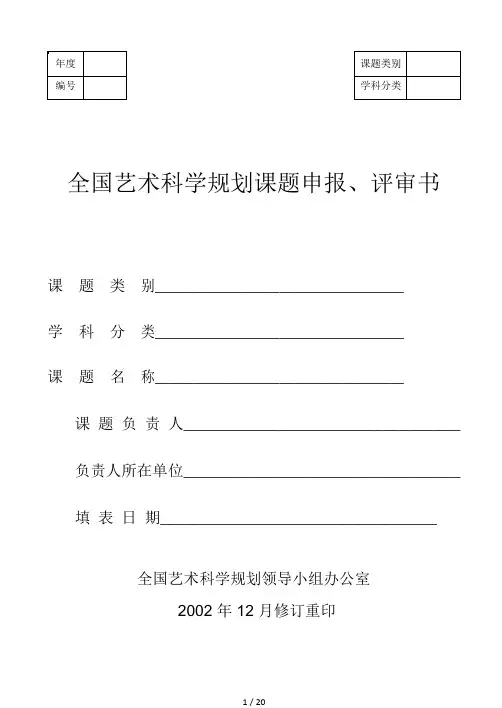 | 年度 |  |
|---|---|
| 编号 |  |

| 课题类别 |  |
|---|---|
| 学科分类 |  |

全国艺术科学规划课题申报、评审书

课 题 类 别________________________________

学 科 分 类________________________________

课 题 名 称________________________________

课 题 负 责 人____________________________________

负责人所在单位____________________________________

填 表 日 期____________________________________

全国艺术科学规划领导小组办公室

2002 年 12 月修订重印

1 / 20